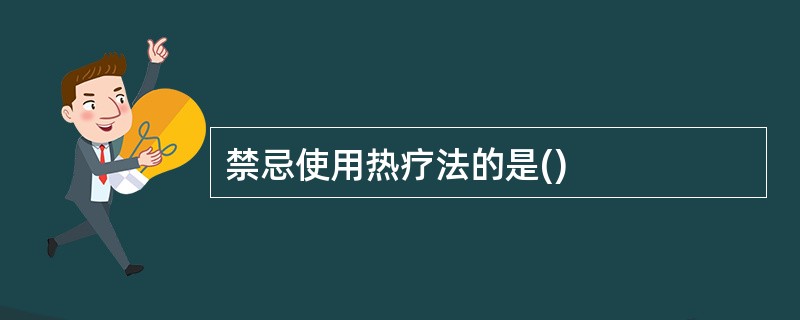 禁忌使用热疗法的是()